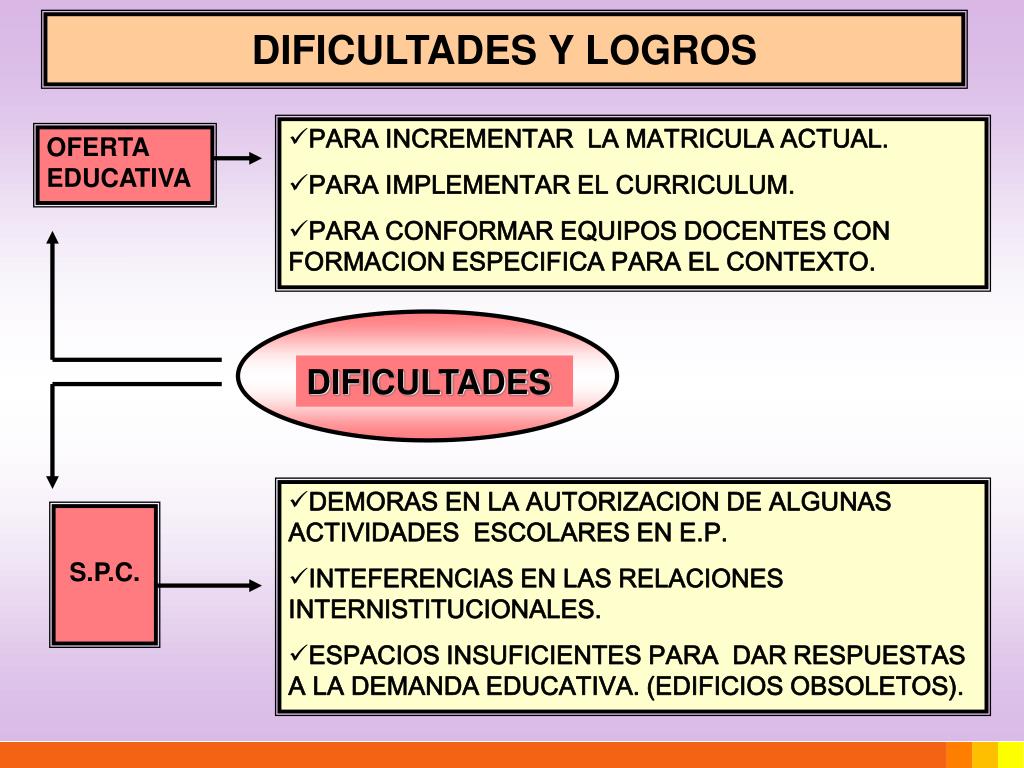 DIFICULTADES Y LOGROS

OFERTA EDUCATIVA

✓PARA INCREMENTAR LA MATRICULA ACTUAL.

✓PARA IMPLEMENTAR EL CURRICULUM.

✓PARA CONFORMAR EQUIPOS DOCENTES CON FORMACION ESPECIFICA PARA EL CONTEXTO.

DIFICULTADES

S.P.C.

✓DEMORAS EN LA AUTORIZACION DE ALGUNAS ACTIVIDADES ESCOLARES EN E.P.

✓INTEFERENCIAS EN LAS RELACIONES INTERNISTITUCIONALES.

✓ESPACIOS INSUFICIENTES PARA DAR RESPUESTAS A LA DEMANDA EDUCATIVA. (EDIFICIOS OBSOLETOS).